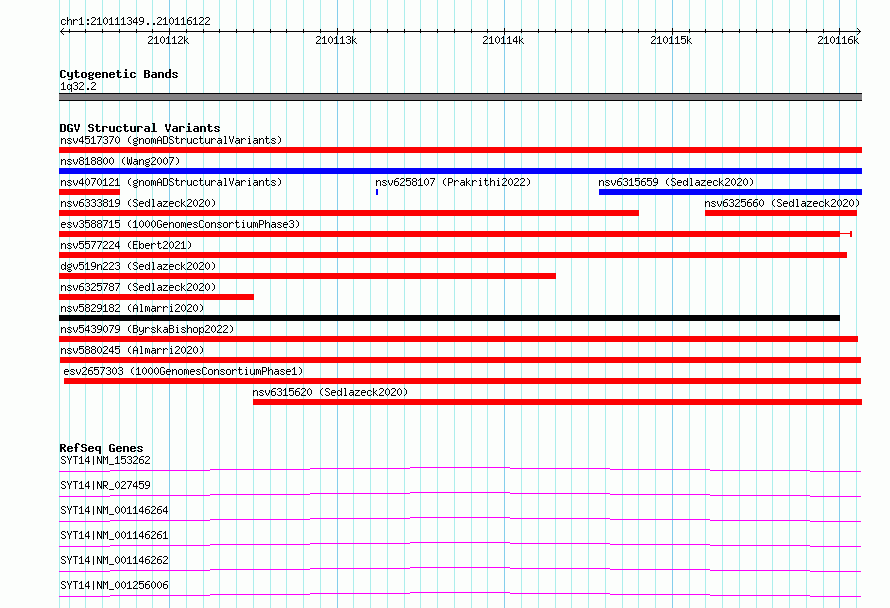 chr1:210111349..210116122

210112k 210113k 210114k 210115k 210116k

Cytogenetic Bands
1q32.2

DGV Structural Variants
nsv4517370 (gnomADStructuralVariants)
nsv818800 (Wang2007)
nsv4070121 (gnomADStructuralVariants)
nsv6258107 (Prakrithi2022)
nsv6315659 (Sedlazeck2020)
nsv6333819 (Sedlazeck2020)
nsv6325660 (Sedlazeck2020)
esv3588715 (1000GenomesConsortiumPhase3)
nsv5577224 (Ebert2021)
dgv519n223 (Sedlazeck2020)
nsv6325787 (Sedlazeck2020)
nsv5829182 (Almarri2020)
nsv5439079 (ByrskaBishop2022)
nsv5880245 (Almarri2020)
esv2657303 (1000GenomesConsortiumPhase1)
nsv6315620 (Sedlazeck2020)

RefSeq Genes
SYT14|NM_153262
SYT14|NR_027459
SYT14|NM_001146264
SYT14|NM_001146261
SYT14|NM_001146262
SYT14|NM_001256006